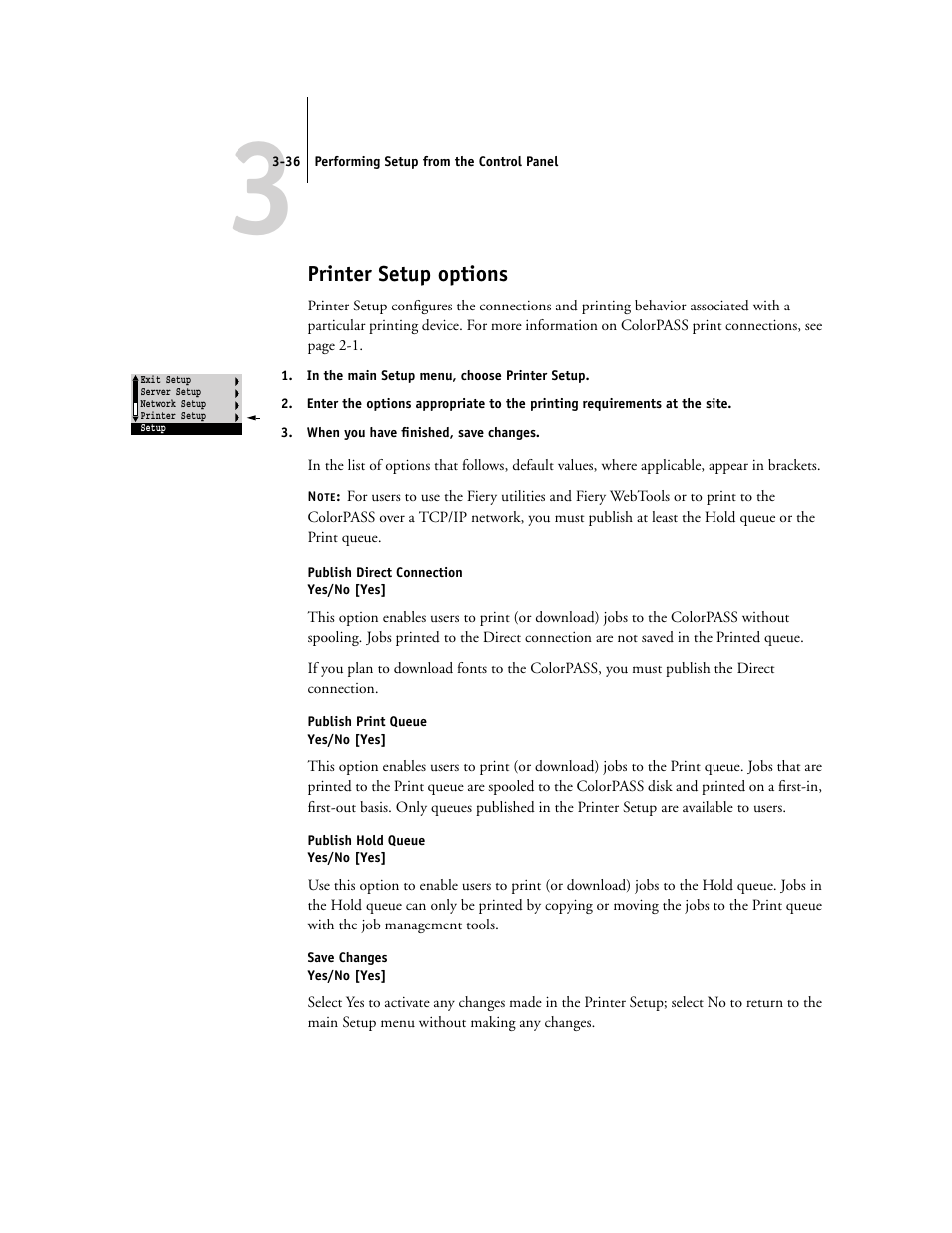 3

3-36 Performing Setup from the Control Panel

Printer Setup options

Printer Setup configures the connections and printing behavior associated with a particular printing device. For more information on ColorPASS print connections, see page 2-1.

Exit Setup
Server Setup
Network Setup
Printer Setup
Setup

1. In the main Setup menu, choose Printer Setup.

2. Enter the options appropriate to the printing requirements at the site.

3. When you have finished, save changes.

In the list of options that follows, default values, where applicable, appear in brackets.

NOTE: For users to use the Fiery utilities and Fiery WebTools or to print to the ColorPASS over a TCP/IP network, you must publish at least the Hold queue or the Print queue.

Publish Direct Connection
Yes/No [Yes]

This option enables users to print (or download) jobs to the ColorPASS without spooling. Jobs printed to the Direct connection are not saved in the Printed queue.

If you plan to download fonts to the ColorPASS, you must publish the Direct connection.

Publish Print Queue
Yes/No [Yes]

This option enables users to print (or download) jobs to the Print queue. Jobs that are printed to the Print queue are spooled to the ColorPASS disk and printed on a first-in, first-out basis. Only queues published in the Printer Setup are available to users.

Publish Hold Queue
Yes/No [Yes]

Use this option to enable users to print (or download) jobs to the Hold queue. Jobs in the Hold queue can only be printed by copying or moving the jobs to the Print queue with the job management tools.

Save Changes
Yes/No [Yes]

Select Yes to activate any changes made in the Printer Setup; select No to return to the main Setup menu without making any changes.